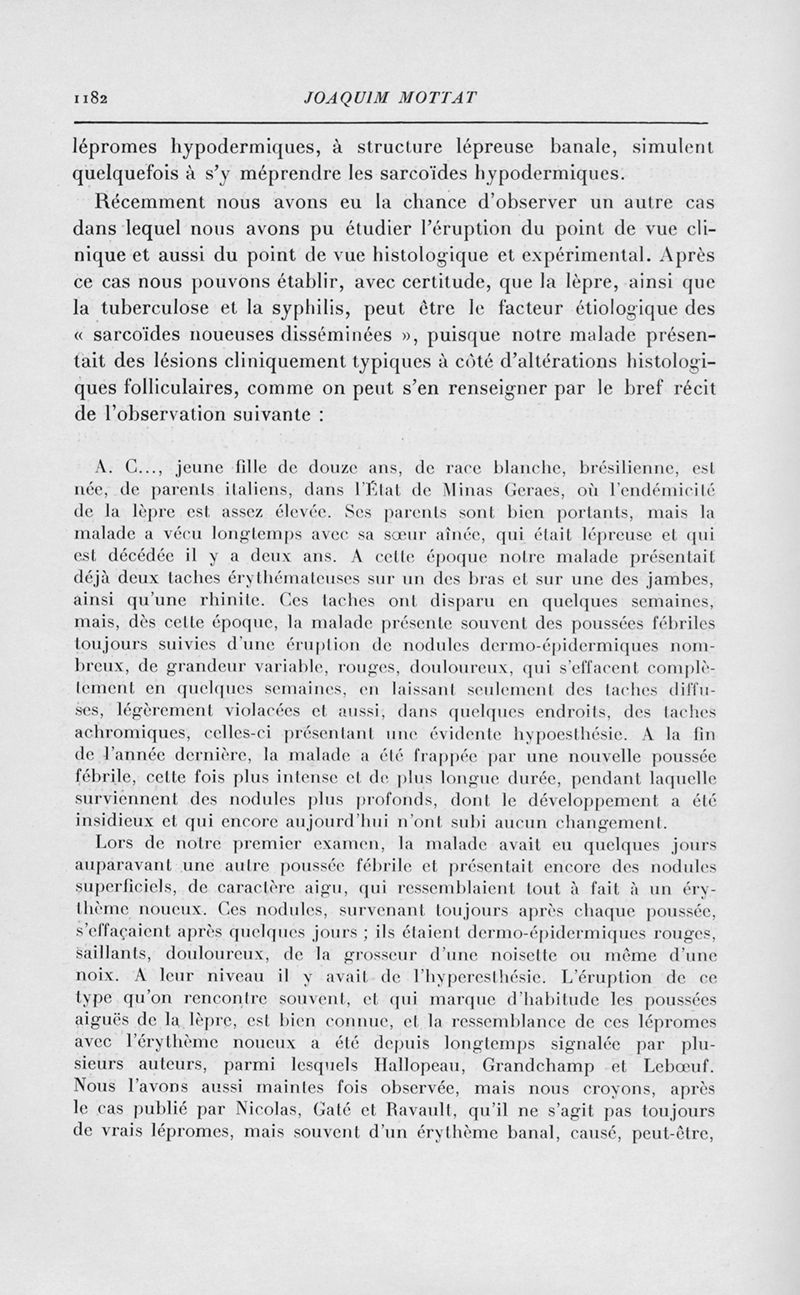 1182 JOAQUIM MOTTAT

lépromes hypodermiques, à structure lépreuse banale, simulent quelquefois à s'y méprendre les sarcoïdes hypodermiques.

Récemment nous avons eu la chance d'observer un autre cas dans lequel nous avons pu étudier l'éruption du point de vue clinique et aussi du point de vue histologique et expérimental. Après ce cas nous pouvons établir, avec certitude, que la lèpre, ainsi que la tuberculose et la syphilis, peut être le facteur étiologique des « sarcoïdes noueuses disséminées », puisque notre malade présentait des lésions cliniquement typiques à côté d'altérations histologiques folliculaires, comme on peut s'en renseigner par le bref récit de l'observation suivante :

A. C..., jeune fille de douze ans, de race blanche, brésilienne, est née, de parents italiens, dans l'État de Minas Geraes, où l'endémicité de la lèpre est assez élevée. Ses parents sont bien portants, mais la malade a vécu longtemps avec sa sœur aînée, qui était lépreuse et qui est décédée il y a deux ans. A cette époque notre malade présentait déjà deux taches érythémateuses sur un des bras et sur une des jambes, ainsi qu'une rhinite. Ces taches ont disparu en quelques semaines, mais, dès cette époque, la malade présente souvent des poussées fébriles toujours suivies d'une éruption de nodules dermo-épidermiques nombreux, de grandeur variable, rouges, douloureux, qui s'effacent complètement en quelques semaines, en laissant seulement des taches diffuses, légèrement violacées et aussi, dans quelques endroits, des taches achromiques, celles-ci présentant une évidente hypoesthésie. A la fin de l'année dernière, la malade a été frappée par une nouvelle poussée fébrile, cette fois plus intense et de plus longue durée, pendant laquelle surviennent des nodules plus profonds, dont le développement a été insidieux et qui encore aujourd'hui n'ont subi aucun changement.

Lors de notre premier examen, la malade avait eu quelques jours auparavant une autre poussée fébrile et présentait encore des nodules superficiels, de caractère aigu, qui ressemblaient tout à fait à un érythème noueux. Ces nodules, survenant toujours après chaque poussée, s'effaçaient après quelques jours ; ils étaient dermo-épidermiques rouges, saillants, douloureux, de la grosseur d'une noisette ou même d'une noix. A leur niveau il y avait de l'hyperesthésie. L'éruption de ce type qu'on rencontre souvent, et qui marque d'habitude les poussées aiguës de la lèpre, est bien connue, et la ressemblance de ces lépromes avec l'érythème noueux a été depuis longtemps signalée par plusieurs auteurs, parmi lesquels Hallopeau, Grandchamp et Lebœuf. Nous l'avons aussi maintes fois observée, mais nous croyons, après le cas publié par Nicolas, Gaté et Ravault, qu'il ne s'agit pas toujours de vrais lépromes, mais souvent d'un érythème banal, causé, peut-être,